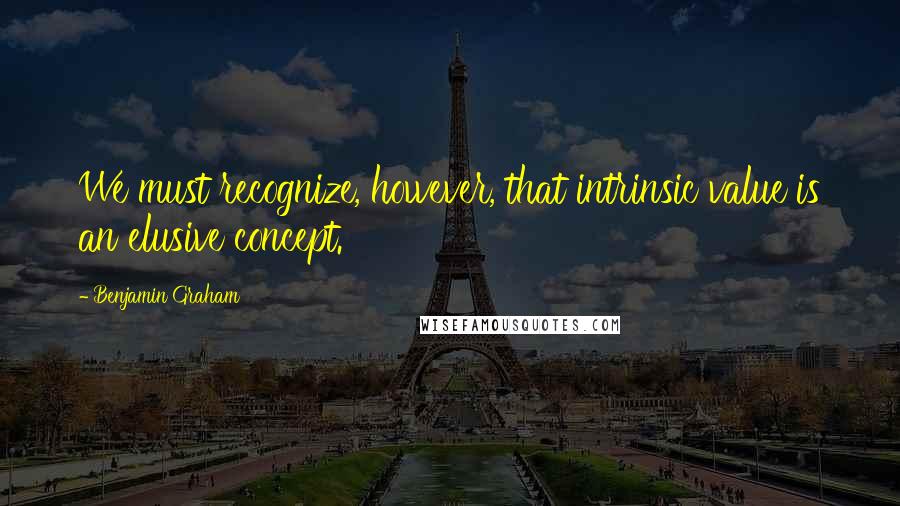 We must recognize, however, that intrinsic value is an elusive concept.

- Benjamin Graham

WISEFAMOUSQUOTES.COM